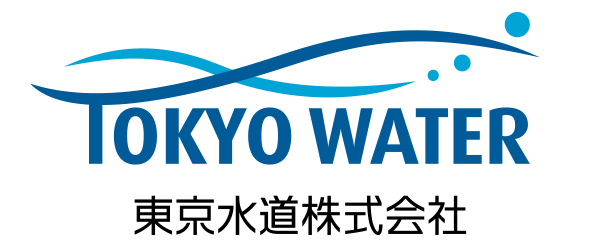 TOKYO WATER
東京水道株式会社